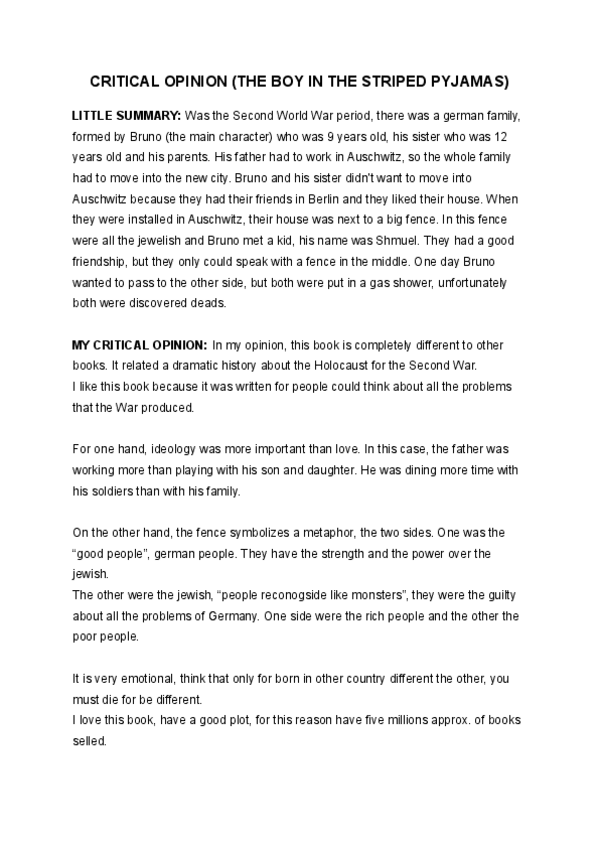 CRITICAL OPINION (THE BOY IN THE STRIPED PYJAMAS)

LITTLE SUMMARY: Was the Second World War period, there was a german family, formed by Bruno (the main character) who was 9 years old, his sister who was 12 years old and his parents. His father had to work in Auschwitz, so the whole family had to move into the new city. Bruno and his sister didn't want to move into Auschwitz because they had their friends in Berlin and they liked their house. When they were installed in Auschwitz, their house was next to a big fence. In this fence were all the jewelish and Bruno met a kid, his name was Shmuel. They had a good friendship, but they only could speak with a fence in the middle. One day Bruno wanted to pass to the other side, but both were put in a gas shower, unfortunately both were discovered deads.

MY CRITICAL OPINION: In my opinion, this book is completely different to other books. It related a dramatic history about the Holocaust for the Second War.
I like this book because it was written for people could think about all the problems that the War produced.

For one hand, ideology was more important than love. In this case, the father was working more than playing with his son and daughter. He was dining more time with his soldiers than with his family.

On the other hand, the fence symbolizes a metaphor, the two sides. One was the "good people", german people. They have the strength and the power over the jewish.
The other were the jewish, "people reconogside like monsters", they were the guilty about all the problems of Germany. One side were the rich people and the other the poor people.

It is very emotional, think that only for born in other country different the other, you must die for be different.
I love this book, have a good plot, for this reason have five millions approx. of books selled.